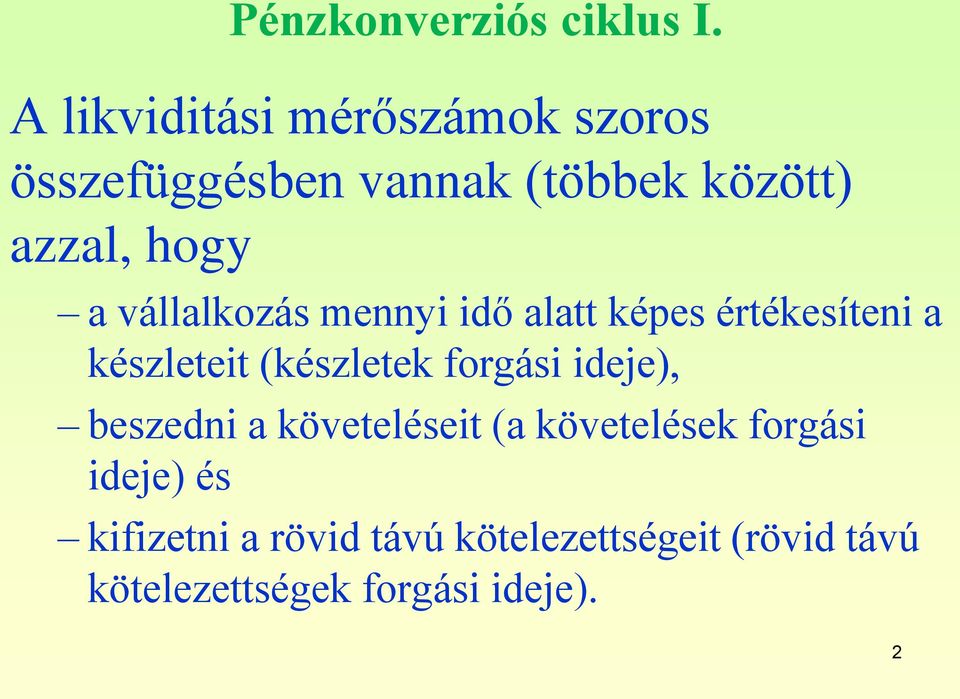 Pénzkonverziós ciklus I.

A likviditási mérőszámok szoros összefüggésben vannak (többek között) azzal, hogy

– a vállalkozás mennyi idő alatt képes értékesíteni a készleteit (készletek forgási ideje),

– beszedni a követeléseit (a követelések forgási ideje) és

– kifizetni a rövid távú kötelezettségeit (rövid távú kötelezettségek forgási ideje).

2